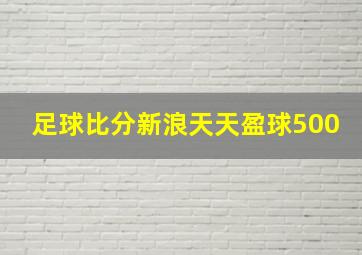 足球比分新浪天天盈球500